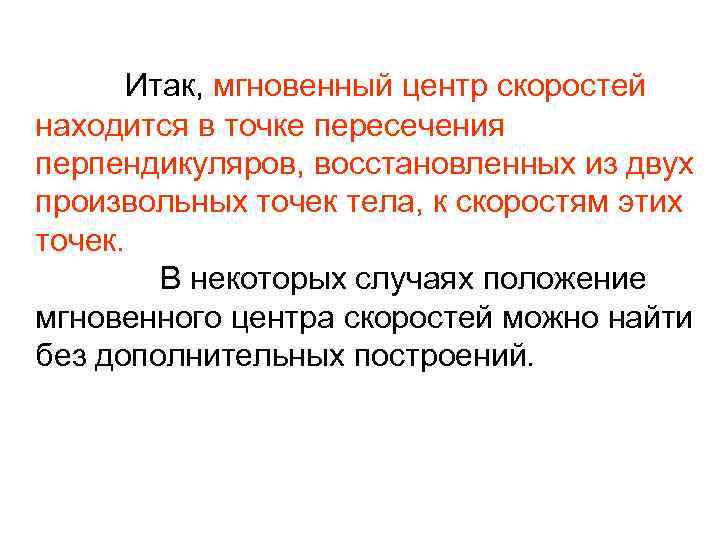 Итак, мгновенный центр скоростей находится в точке пересечения перпендикуляров, восстановленных из двух произвольных точек тела, к скоростям этих точек.

В некоторых случаях положение мгновенного центра скоростей можно найти без дополнительных построений.